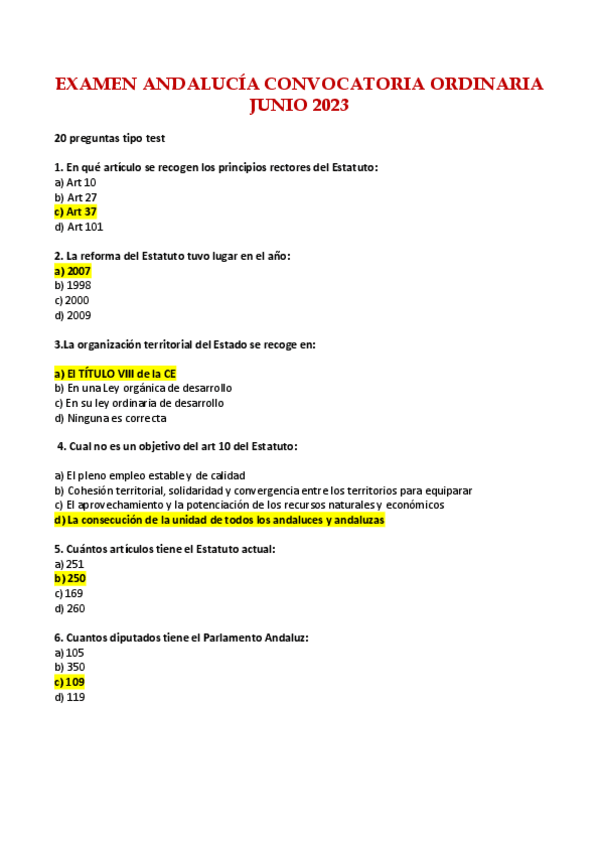 EXAMEN ANDALUCÍA CONVOCATORIA ORDINARIA JUNIO 2023

20 preguntas tipo test

1. En qué artículo se recogen los principios rectores del Estatuto:
a) Art 10
b) Art 27
c) Art 37
d) Art 101

2. La reforma del Estatuto tuvo lugar en el año:
a) 2007
b) 1998
c) 2000
d) 2009

3.La organización territorial del Estado se recoge en:

a) El TÍTULO VIII de la CE
b) En una Ley orgánica de desarrollo
c) En su ley ordinaria de desarrollo
d) Ninguna es correcta

4. Cual no es un objetivo del art 10 del Estatuto:

a) El pleno empleo estable y de calidad
b) Cohesión territorial, solidaridad y convergencia entre los territorios para equiparar
c) El aprovechamiento y la potenciación de los recursos naturales y económicos
d) La consecución de la unidad de todos los andaluces y andaluzas

5. Cuántos artículos tiene el Estatuto actual:
a) 251
b) 250
c) 169
d) 260

6. Cuantos diputados tiene el Parlamento Andaluz:
a) 105
b) 350
c) 109
d) 119